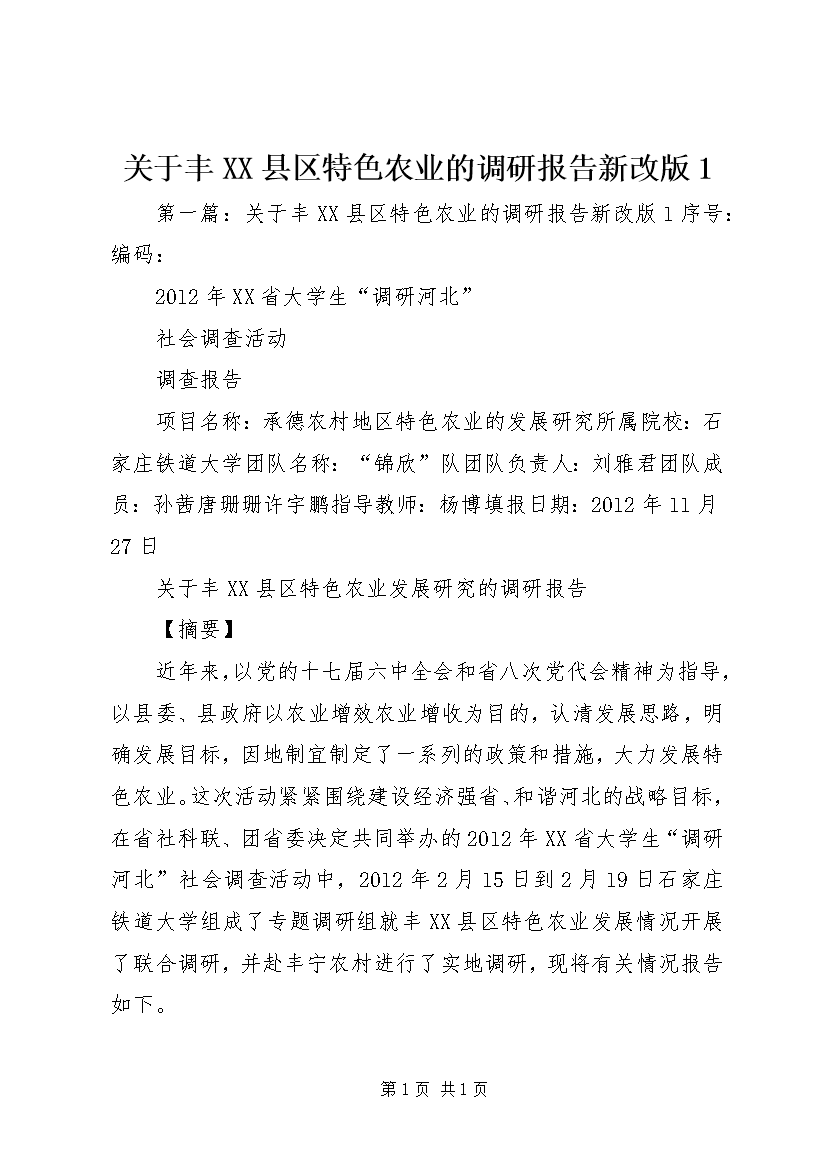 关于丰XX县区特色农业的调研报告新改版1

第一篇：关于丰XX县区特色农业的调研报告新改版1序号：编码：

2012年XX省大学生“调研河北”

社会调查活动

调查报告

项目名称：承德农村地区特色农业的发展研究所属院校：石家庄铁道大学团队名称：“锦欣”队团队负责人：刘雅君团队成员：孙茜唐珊珊许宇鹏指导教师：杨博填报日期：2012年11月27日

关于丰XX县区特色农业发展研究的调研报告

【摘要】

近年来，以党的十七届六中全会和省八次党代会精神为指导，以县委、县政府以农业增效农业增收为目的，认清发展思路，明确发展目标，因地制宜制定了一系列的政策和措施，大力发展特色农业。这次活动紧紧围绕建设经济强省、和谐河北的战略目标，在省社科联、团省委决定共同举办的2012年XX省大学生“调研河北”社会调查活动中，2012年2月15日到2月19日石家庄铁道大学组成了专题调研组就丰XX县区特色农业发展情况开展了联合调研，并赴丰宁农村进行了实地调研，现将有关情况报告如下。

第1页 共1页